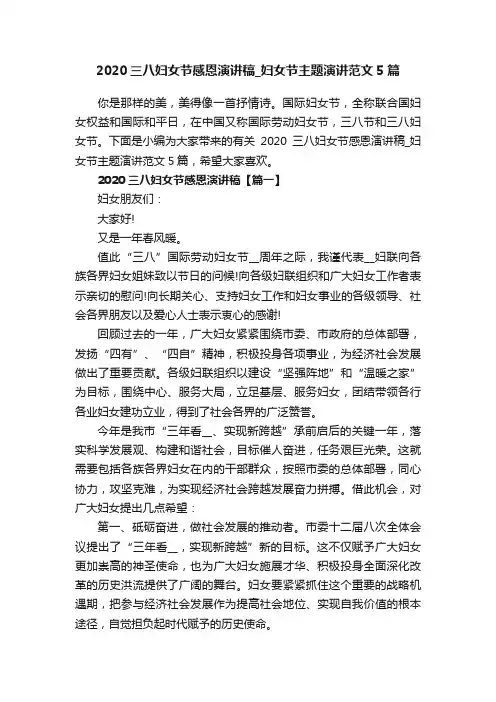 2020 三八妇女节感恩演讲稿_妇女节主题演讲范文 5 篇

你是那样的美，美得像一首抒情诗。国际妇女节，全称联合国妇女权益和国际和平日，在中国又称国际劳动妇女节，三八节和三八妇女节。下面是小编为大家带来的有关 2020 三八妇女节感恩演讲稿_妇女节主题演讲范文 5 篇，希望大家喜欢。

2020 三八妇女节感恩演讲稿【篇一】

妇女朋友们：

大家好!

又是一年春风暖。

值此“三八”国际劳动妇女节__周年之际，我谨代表__妇联向各族各界妇女姐妹致以节日的问候!向各级妇联组织和广大妇女工作者表示亲切的慰问!向长期关心、支持妇女工作和妇女事业的各级领导、社会各界朋友以及爱心人士表示衷心的感谢!

回顾过去的一年，广大妇女紧紧围绕市委、市政府的总体部署，发扬“四有”、“四自”精神，积极投身各项事业，为经济社会发展做出了重要贡献。各级妇联组织以建设“坚强阵地”和“温暖之家”为目标，围绕中心、服务大局，立足基层、服务妇女，团结带领各行各业妇女建功立业，得到了社会各界的广泛赞誉。

今年是我市“三年看__、实现新跨越”承前启后的关键一年，落实科学发展观、构建和谐社会，目标催人奋进，任务艰巨光荣。这就需要包括各族各界妇女在内的干部群众，按照市委的总体部署，同心协力，攻坚克难，为实现经济社会跨越发展奋力拼搏。借此机会，对广大妇女提出几点希望：

第一、砥砺奋进，做社会发展的推动者。市委十二届八次全体会议提出了“三年看__，实现新跨越”新的目标。这不仅赋予广大妇女更加崇高的神圣使命，也为广大妇女施展才华、积极投身全面深化改革的历史洪流提供了广阔的舞台。妇女要紧紧抓住这个重要的战略机遇期，把参与经济社会发展作为提高社会地位、实现自我价值的根本途径，自觉担负起时代赋予的历史使命。